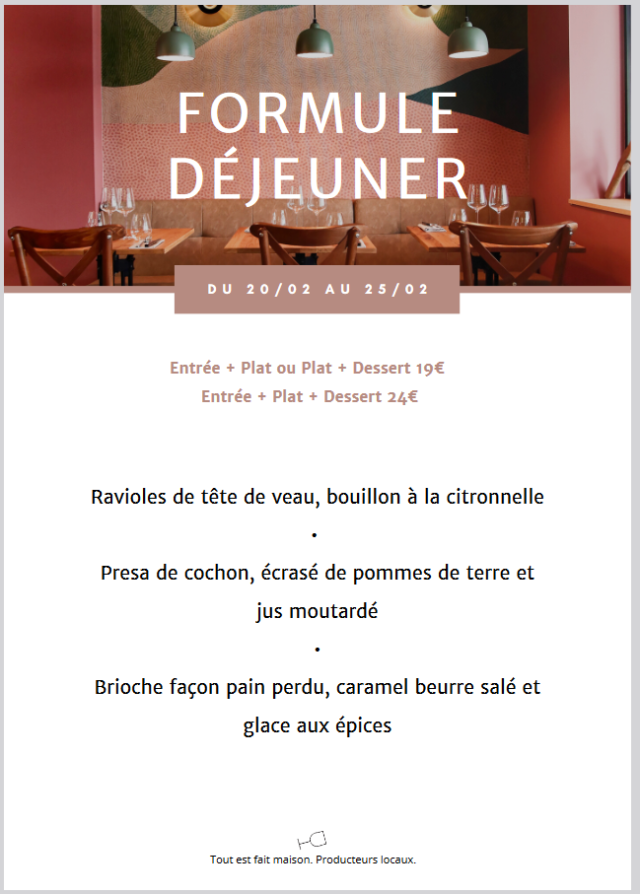 FORMULE DÉJEUNER

DU 20/02 AU 25/02

Entrée + Plat ou Plat + Dessert 19€
Entrée + Plat + Dessert 24€

Ravioles de tête de veau, bouillon à la citronnelle

•

Presa de cochon, écrasé de pommes de terre et jus moutardé

•

Brioche façon pain perdu, caramel beurre salé et glace aux épices

Tout est fait maison. Producteurs locaux.